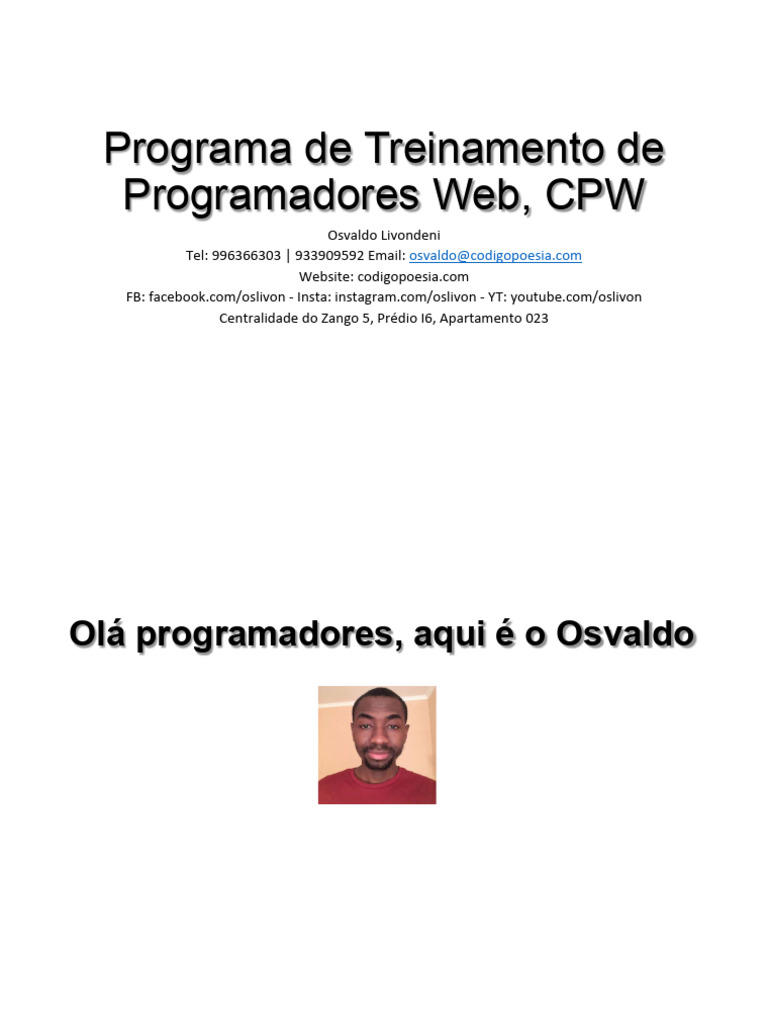 Programa de Treinamento de Programadores Web, CPW

Osvaldo Livondeni
Tel: 996366303 | 933909592 Email: osvaldo@codigopoesia.com
Website: codigopoesia.com
FB: facebook.com/oslivon - Insta: instagram.com/oslivon - YT: youtube.com/oslivon
Centralidade do Zango 5, Prédio I6, Apartamento 023

Olá programadores, aqui é o Osvaldo